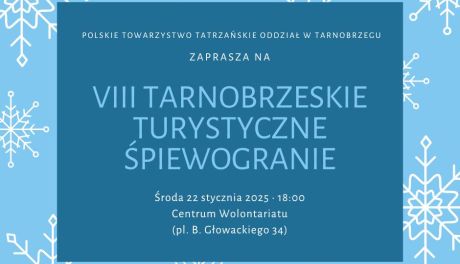 POLSKIE TOWARZYSTWO TATRZAŃSKIE ODDZIAŁ W TARNOBRZEGU

ZAPRASZA NA

VIII TARNOBRZESKIE TURYSTYCZNE ŚPIEWOGRANIE

Środa 22 stycznia 2025 · 18:00
Centrum Wolontariatu
(pl. B. Głowackiego 34)